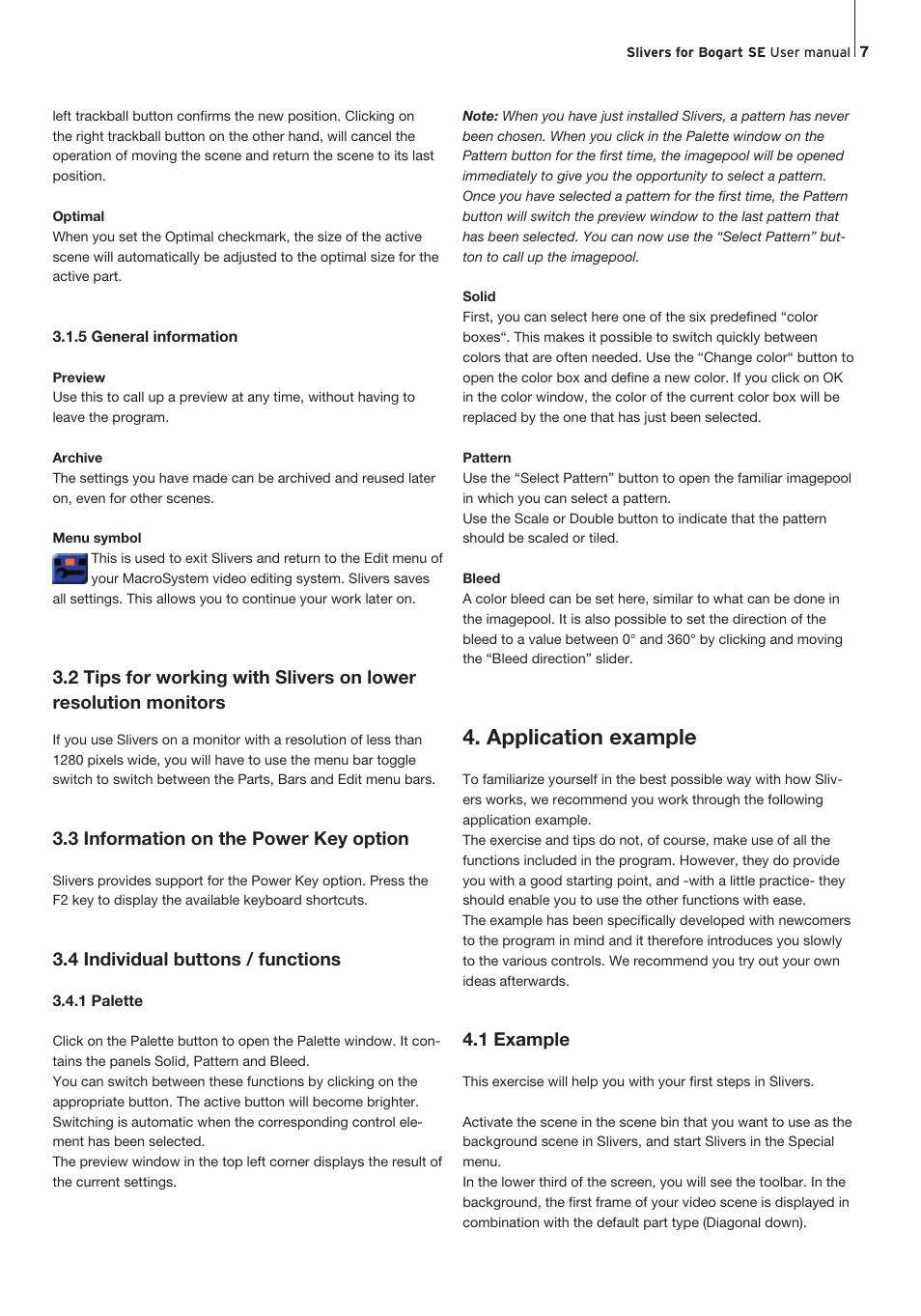 Slivers for Bogart SE User manual 7

left trackball button confirms the new position. Clicking on the right trackball button on the other hand, will cancel the operation of moving the scene and return the scene to its last position.

Optimal
When you set the Optimal checkmark, the size of the active scene will automatically be adjusted to the optimal size for the active part.

3.1.5 General information

Preview
Use this to call up a preview at any time, without having to leave the program.

Archive
The settings you have made can be archived and reused later on, even for other scenes.

Menu symbol
This is used to exit Slivers and return to the Edit menu of your MacroSystem video editing system. Slivers saves all settings. This allows you to continue your work later on.

3.2 Tips for working with Slivers on lower resolution monitors

If you use Slivers on a monitor with a resolution of less than 1280 pixels wide, you will have to use the menu bar toggle switch to switch between the Parts, Bars and Edit menu bars.

3.3 Information on the Power Key option

Slivers provides support for the Power Key option. Press the F2 key to display the available keyboard shortcuts.

3.4 Individual buttons / functions

3.4.1 Palette

Click on the Palette button to open the Palette window. It contains the panels Solid, Pattern and Bleed.
You can switch between these functions by clicking on the appropriate button. The active button will become brighter. Switching is automatic when the corresponding control element has been selected.
The preview window in the top left corner displays the result of the current settings.

Note: When you have just installed Slivers, a pattern has never been chosen. When you click in the Palette window on the Pattern button for the first time, the imagepool will be opened immediately to give you the opportunity to select a pattern. Once you have selected a pattern for the first time, the Pattern button will switch the preview window to the last pattern that has been selected. You can now use the “Select Pattern” button to call up the imagepool.

Solid
First, you can select here one of the six predefined “color boxes“. This makes it possible to switch quickly between colors that are often needed. Use the “Change color“ button to open the color box and define a new color. If you click on OK in the color window, the color of the current color box will be replaced by the one that has just been selected.

Pattern
Use the “Select Pattern” button to open the familiar imagepool in which you can select a pattern.
Use the Scale or Double button to indicate that the pattern should be scaled or tiled.

Bleed
A color bleed can be set here, similar to what can be done in the imagepool. It is also possible to set the direction of the bleed to a value between 0° and 360° by clicking and moving the “Bleed direction” slider.

4. Application example

To familiarize yourself in the best possible way with how Slivers works, we recommend you work through the following application example.
The exercise and tips do not, of course, make use of all the functions included in the program. However, they do provide you with a good starting point, and -with a little practice- they should enable you to use the other functions with ease.
The example has been specifically developed with newcomers to the program in mind and it therefore introduces you slowly to the various controls. We recommend you try out your own ideas afterwards.

4.1 Example

This exercise will help you with your first steps in Slivers.

Activate the scene in the scene bin that you want to use as the background scene in Slivers, and start Slivers in the Special menu.
In the lower third of the screen, you will see the toolbar. In the background, the first frame of your video scene is displayed in combination with the default part type (Diagonal down).